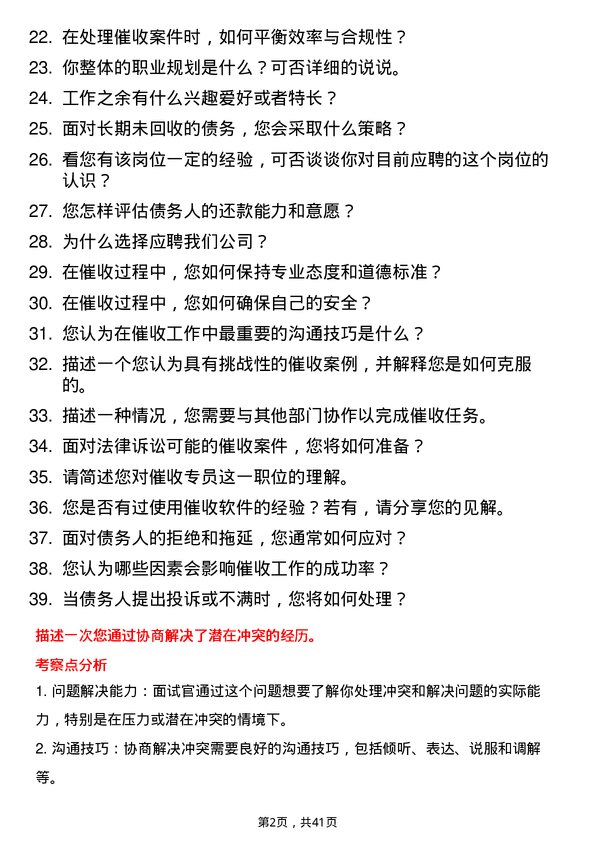 22. 在处理催收案件时，如何平衡效率与合规性？

23. 你整体的职业规划是什么？可否详细的说说。

24. 工作之余有什么兴趣爱好或者特长？

25. 面对长期未回收的债务，您会采取什么策略？

26. 看您有该岗位一定的经验，可否谈谈你对目前应聘的这个岗位的认识？

27. 您怎样评估债务人的还款能力和意愿？

28. 为什么选择应聘我们公司？

29. 在催收过程中，您如何保持专业态度和道德标准？

30. 在催收过程中，您如何确保自己的安全？

31. 您认为在催收工作中最重要的沟通技巧是什么？

32. 描述一个您认为具有挑战性的催收案例，并解释您是如何克服的。

33. 描述一种情况，您需要与其他部门协作以完成催收任务。

34. 面对法律诉讼可能的催收案件，您将如何准备？

35. 请简述您对催收专员这一职位的理解。

36. 您是否有过使用催收软件的经验？若有，请分享您的见解。

37. 面对债务人的拒绝和拖延，您通常如何应对？

38. 您认为哪些因素会影响催收工作的成功率？

39. 当债务人提出投诉或不满时，您将如何处理？

描述一次您通过协商解决了潜在冲突的经历。

考察点分析

1. 问题解决能力：面试官通过这个问题想要了解你处理冲突和解决问题的实际能力，特别是在压力或潜在冲突的情境下。

2. 沟通技巧：协商解决冲突需要良好的沟通技巧，包括倾听、表达、说服和调解等。

第2页，共41页